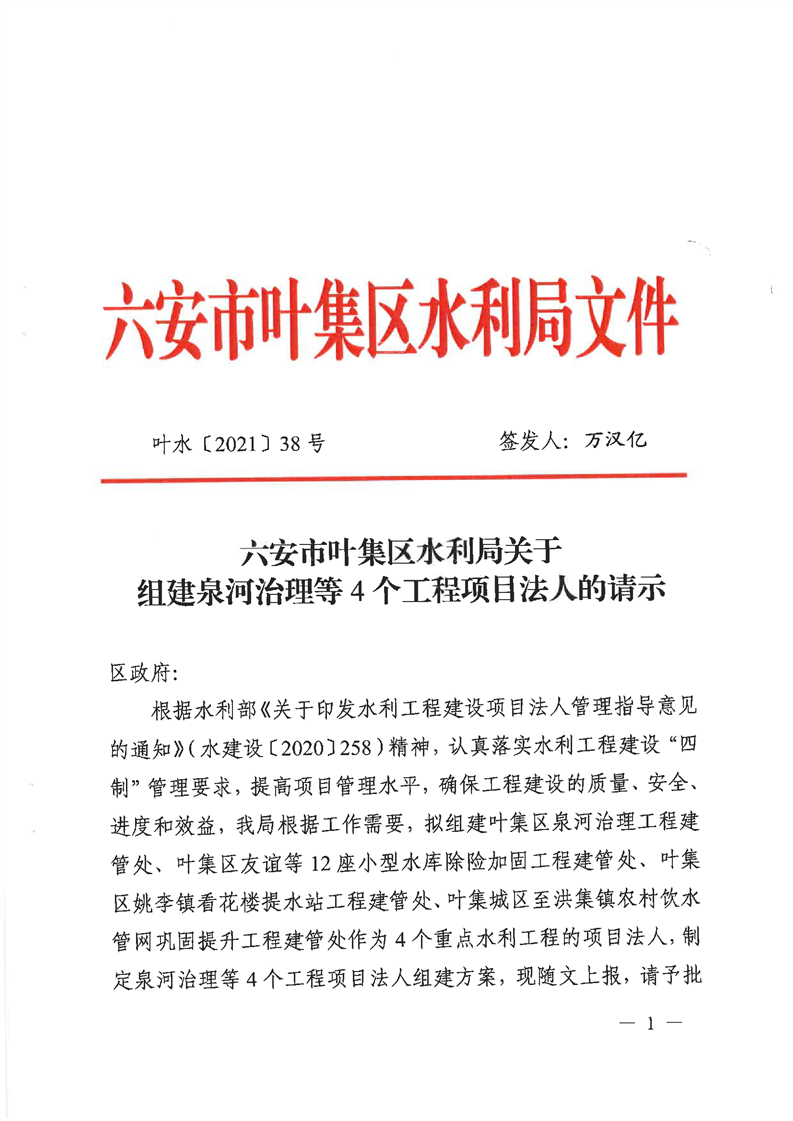 六安市叶集区水利局文件

叶水〔2021〕38号　　　　签发人：万汉亿

六安市叶集区水利局关于
组建泉河治理等4个工程项目法人的请示

区政府：

根据水利部《关于印发水利工程建设项目法人管理指导意见的通知》(水建设〔2020〕258)精神，认真落实水利工程建设“四制”管理要求，提高项目管理水平，确保工程建设的质量、安全、进度和效益，我局根据工作需要，拟组建叶集区泉河治理工程建管处、叶集区友谊等12座小型水库除险加固工程建管处、叶集区姚李镇看花楼提水站工程建管处、叶集城区至洪集镇农村饮水管网巩固提升工程建管处作为4个重点水利工程的项目法人，制定泉河治理等4个工程项目法人组建方案，现随文上报，请予批

— 1 —